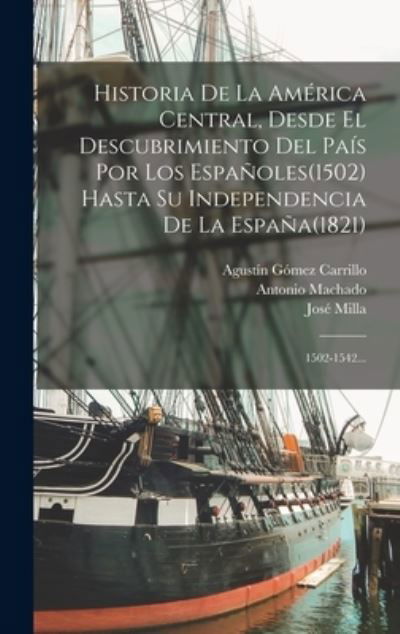 Historia De La América Central, Desde El Descubrimiento Del País Por Los Españoles(1502) Hasta Su Independencia De La España(1821)

Agustín Gómez Carrillo
Antonio Machado
José Milla

1502-1542...